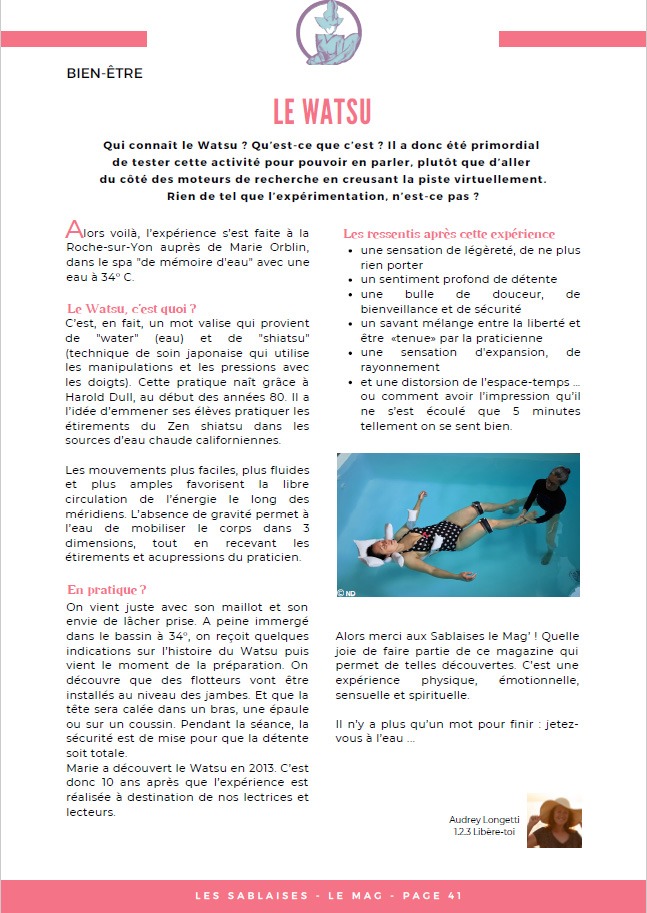 BIEN-ÊTRE

LE WATSU

Qui connaît le Watsu ? Qu'est-ce que c'est ? Il a donc été primordial de tester cette activité pour pouvoir en parler, plutôt que d'aller du côté des moteurs de recherche en creusant la piste virtuellement. Rien de tel que l'expérimentation, n'est-ce pas ?

Alors voilà, l'expérience s'est faite à la Roche-sur-Yon auprès de Marie Orblin, dans le spa "de mémoire d'eau" avec une eau à 34° C.

Le Watsu, c'est quoi ?

C'est, en fait, un mot valise qui provient de "water" (eau) et de "shiatsu" (technique de soin japonaise qui utilise les manipulations et les pressions avec les doigts). Cette pratique naît grâce à Harold Dull, au début des années 80. Il a l'idée d'emmener ses élèves pratiquer les étirements du Zen shiatsu dans les sources d'eau chaude californiennes.

Les mouvements plus faciles, plus fluides et plus amples favorisent la libre circulation de l'énergie le long des méridiens. L'absence de gravité permet à l'eau de mobiliser le corps dans 3 dimensions, tout en recevant les étirements et acupressions du praticien.

En pratique ?

On vient juste avec son maillot et son envie de lâcher prise. A peine immergé dans le bassin à 34°, on reçoit quelques indications sur l'histoire du Watsu puis vient le moment de la préparation. On découvre que des flotteurs vont être installés au niveau des jambes. Et que la tête sera calée dans un bras, une épaule ou sur un coussin. Pendant la séance, la sécurité est de mise pour que la détente soit totale.
Marie a découvert le Watsu en 2013. C'est donc 10 ans après que l'expérience est réalisée à destination de nos lectrices et lecteurs.

Les ressentis après cette expérience

- une sensation de légèreté, de ne plus rien porter
- un sentiment profond de détente
- une bulle de douceur, de bienveillance et de sécurité
- un savant mélange entre la liberté et être «tenue» par la praticienne
- une sensation d'expansion, de rayonnement
- et une distorsion de l'espace-temps ... ou comment avoir l'impression qu'il ne s'est écoulé que 5 minutes tellement on se sent bien.

© ND

Alors merci aux Sablaises le Mag' ! Quelle joie de faire partie de ce magazine qui permet de telles découvertes. C'est une expérience physique, émotionnelle, sensuelle et spirituelle.

Il n'y a plus qu'un mot pour finir : jetez-vous à l'eau ...

Audrey Longetti
1,2,3 Libère-toi

LES SABLAISES - LE MAG - PAGE 41